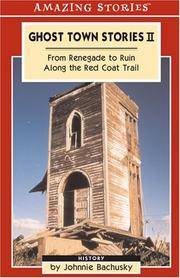 AMAZING STORIES™

GHOST TOWN STORIES II

From Renegade to Ruin Along the Red Coat Trail

HISTORY

by Johnnie Bachusky